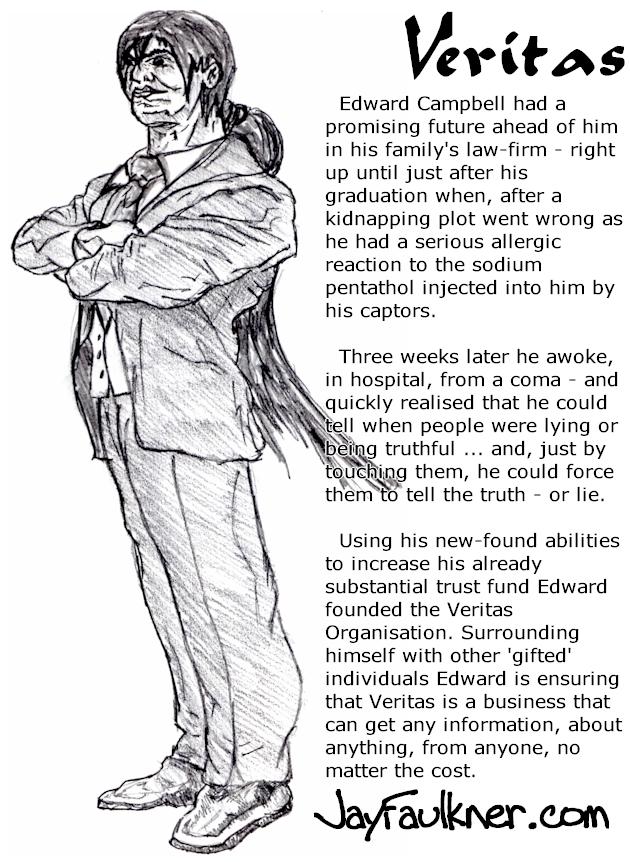 Veritas

Edward Campbell had a promising future ahead of him in his family's law-firm - right up until just after his graduation when, after a kidnapping plot went wrong as he had a serious allergic reaction to the sodium pentathol injected into him by his captors.

Three weeks later he awoke, in hospital, from a coma - and quickly realised that he could tell when people were lying or being truthful ... and, just by touching them, he could force them to tell the truth - or lie.

Using his new-found abilities to increase his already substantial trust fund Edward founded the Veritas Organisation. Surrounding himself with other 'gifted' individuals Edward is ensuring that Veritas is a business that can get any information, about anything, from anyone, no matter the cost.

JayFaulkner.com